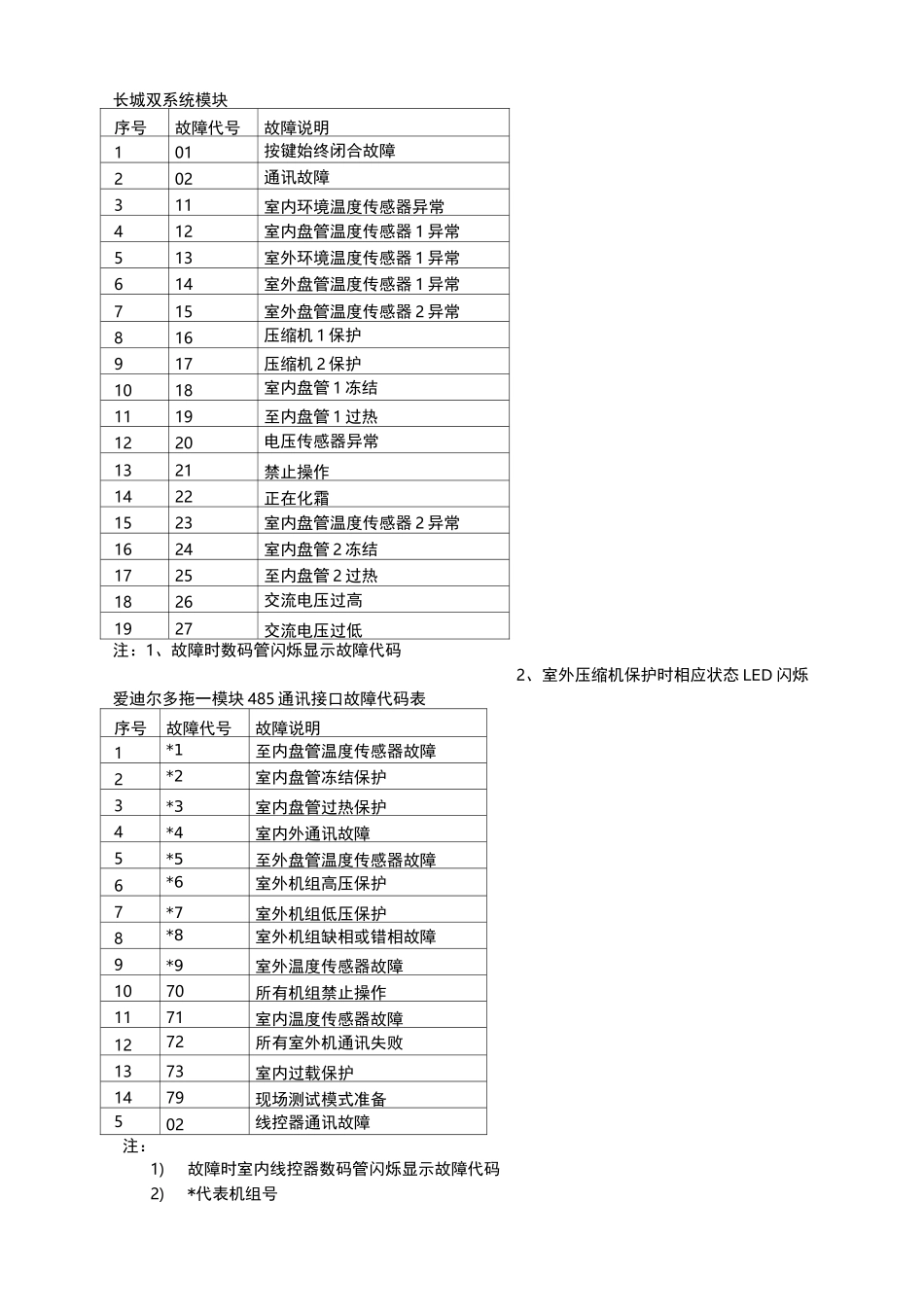 长城双系统模块

| 序号 | 故障代号 | 故障说明 |
|---|---|---|
| 1 | 01 | 按键始终闭合故障 |
| 2 | 02 | 通讯故障 |
| 3 | 11 | 室内环境温度传感器异常 |
| 4 | 12 | 室内盘管温度传感器 1 异常 |
| 5 | 13 | 室外环境温度传感器 1 异常 |
| 6 | 14 | 室外盘管温度传感器 1 异常 |
| 7 | 15 | 室外盘管温度传感器 2 异常 |
| 8 | 16 | 压缩机 1 保护 |
| 9 | 17 | 压缩机 2 保护 |
| 10 | 18 | 室内盘管 1 冻结 |
| 11 | 19 | 至内盘管 1 过热 |
| 12 | 20 | 电压传感器异常 |
| 13 | 21 | 禁止操作 |
| 14 | 22 | 正在化霜 |
| 15 | 23 | 室内盘管温度传感器 2 异常 |
| 16 | 24 | 室内盘管 2 冻结 |
| 17 | 25 | 至内盘管 2 过热 |
| 18 | 26 | 交流电压过高 |
| 19 | 27 | 交流电压过低 |

注：1、故障时数码管闪烁显示故障代码

2、室外压缩机保护时相应状态 LED 闪烁

爱迪尔多拖一模块 485 通讯接口故障代码表

| 序号 | 故障代号 | 故障说明 |
|---|---|---|
| 1 | *1 | 至内盘管温度传感器故障 |
| 2 | *2 | 室内盘管冻结保护 |
| 3 | *3 | 室内盘管过热保护 |
| 4 | *4 | 室内外通讯故障 |
| 5 | *5 | 至外盘管温度传感器故障 |
| 6 | *6 | 室外机组高压保护 |
| 7 | *7 | 室外机组低压保护 |
| 8 | *8 | 室外机组缺相或错相故障 |
| 9 | *9 | 室外温度传感器故障 |
| 10 | 70 | 所有机组禁止操作 |
| 11 | 71 | 室内温度传感器故障 |
| 12 | 72 | 所有室外机通讯失败 |
| 13 | 73 | 室内过载保护 |
| 14 | 79 | 现场测试模式准备 |
| 5 | 02 | 线控器通讯故障 |

注：
1) 故障时室内线控器数码管闪烁显示故障代码
2) *代表机组号